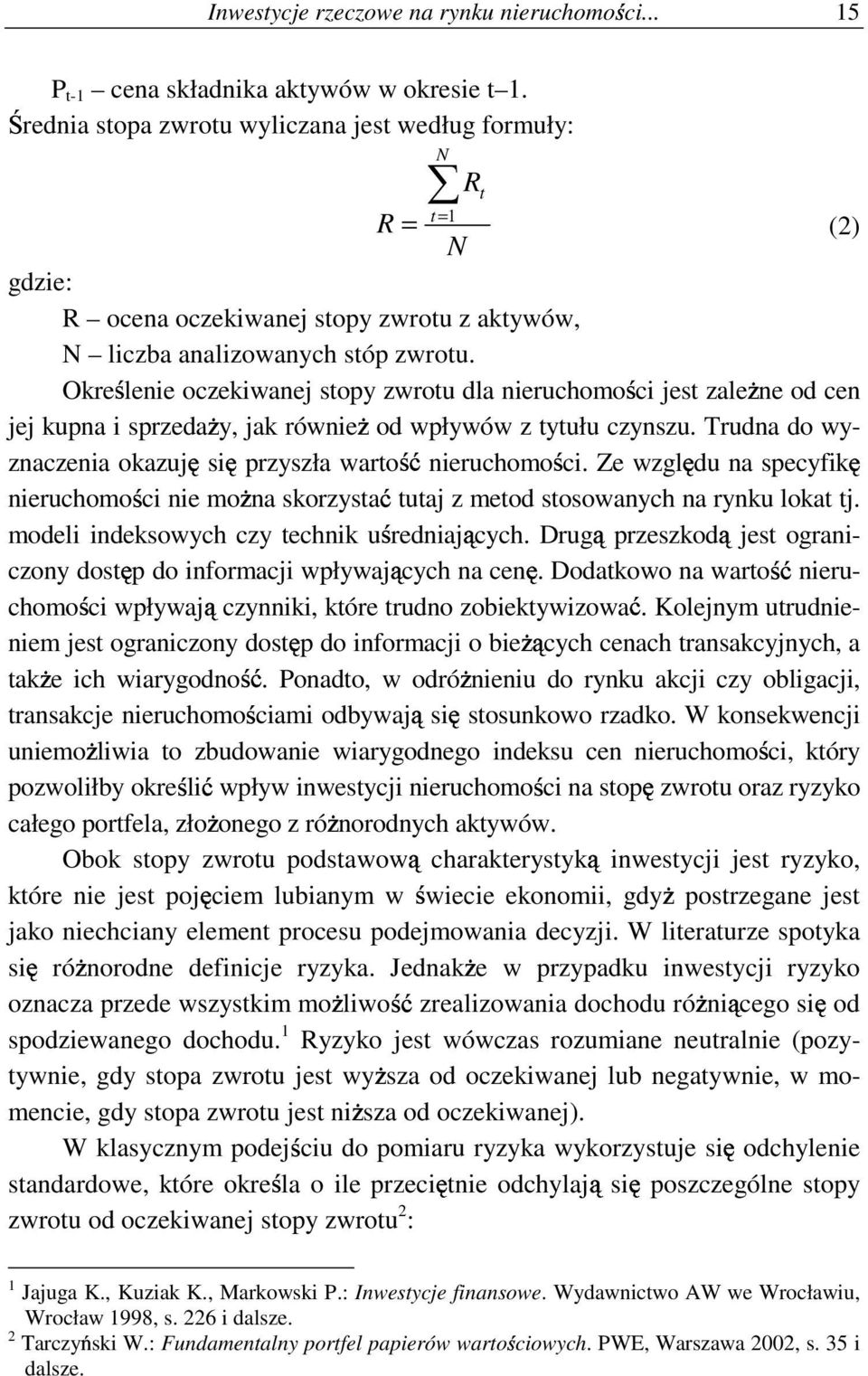 Inwestycje rzeczowe na rynku nieruchomości... 15

$P_{t-1}$ – cena składnika aktywów w okresie t–1.

Średnia stopa zwrotu wyliczana jest według formuły:

$R = \frac{\sum_{t=1}^{N} R_t}{N}$ (2)

gdzie:

R – ocena oczekiwanej stopy zwrotu z aktywów,

N – liczba analizowanych stóp zwrotu.

Określenie oczekiwanej stopy zwrotu dla nieruchomości jest zależne od cen jej kupna i sprzedaży, jak również od wpływów z tytułu czynszu. Trudna do wyznaczenia okazuję się przyszła wartość nieruchomości. Ze względu na specyfikę nieruchomości nie można skorzystać tutaj z metod stosowanych na rynku lokat tj. modeli indeksowych czy technik uśredniających. Drugą przeszkodą jest ograniczony dostęp do informacji wpływających na cenę. Dodatkowo na wartość nieruchomości wpływają czynniki, które trudno zobiektywizować. Kolejnym utrudnieniem jest ograniczony dostęp do informacji o bieżących cenach transakcyjnych, a także ich wiarygodność. Ponadto, w odróżnieniu do rynku akcji czy obligacji, transakcje nieruchomościami odbywają się stosunkowo rzadko. W konsekwencji uniemożliwia to zbudowanie wiarygodnego indeksu cen nieruchomości, który pozwoliłby określić wpływ inwestycji nieruchomości na stopę zwrotu oraz ryzyko całego portfela, złożonego z różnorodnych aktywów.

Obok stopy zwrotu podstawową charakterystyką inwestycji jest ryzyko, które nie jest pojęciem lubianym w świecie ekonomii, gdyż postrzegane jest jako niechciany element procesu podejmowania decyzji. W literaturze spotyka się różnorodne definicje ryzyka. Jednakże w przypadku inwestycji ryzyko oznacza przede wszystkim możliwość zrealizowania dochodu różniącego się od spodziewanego dochodu.$^1$ Ryzyko jest wówczas rozumiane neutralnie (pozytywnie, gdy stopa zwrotu jest wyższa od oczekiwanej lub negatywnie, w momencie, gdy stopa zwrotu jest niższa od oczekiwanej).

W klasycznym podejściu do pomiaru ryzyka wykorzystuje się odchylenie standardowe, które określa o ile przeciętnie odchylają się poszczególne stopy zwrotu od oczekiwanej stopy zwrotu$^2$:

$^1$ Jajuga K., Kuziak K., Markowski P.: Inwestycje finansowe. Wydawnictwo AW we Wrocławiu, Wrocław 1998, s. 226 i dalsze.

$^2$ Tarczyński W.: Fundamentalny portfel papierów wartościowych. PWE, Warszawa 2002, s. 35 i dalsze.